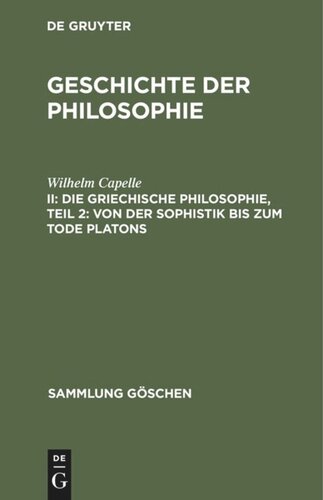 DE GRUYTER

GESCHICHTE DER PHILOSOPHIE

Wilhelm Capelle
II: DIE GRIECHISCHE PHILOSOPHIE, TEIL 2: VON DER SOPHISTIK BIS ZUM TODE PLATONS

SAMMLUNG GÖSCHEN

DE
G